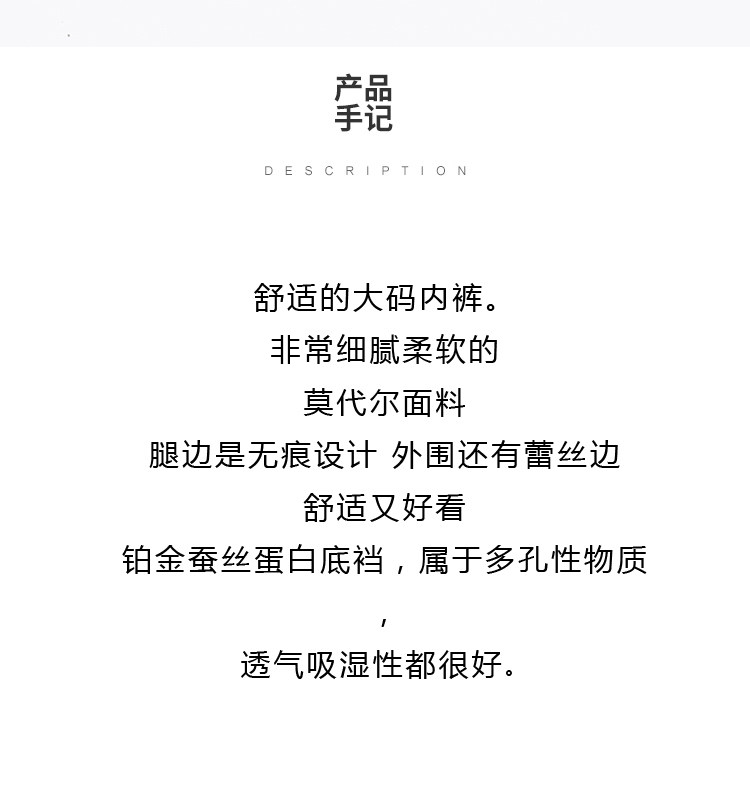 产品
手记

DESCRIPTION

舒适的大码内裤。
非常细腻柔软的
莫代尔面料
腿边是无痕设计 外围还有蕾丝边
舒适又好看
铂金蚕丝蛋白底裆，属于多孔性物质
，
透气吸湿性都很好。